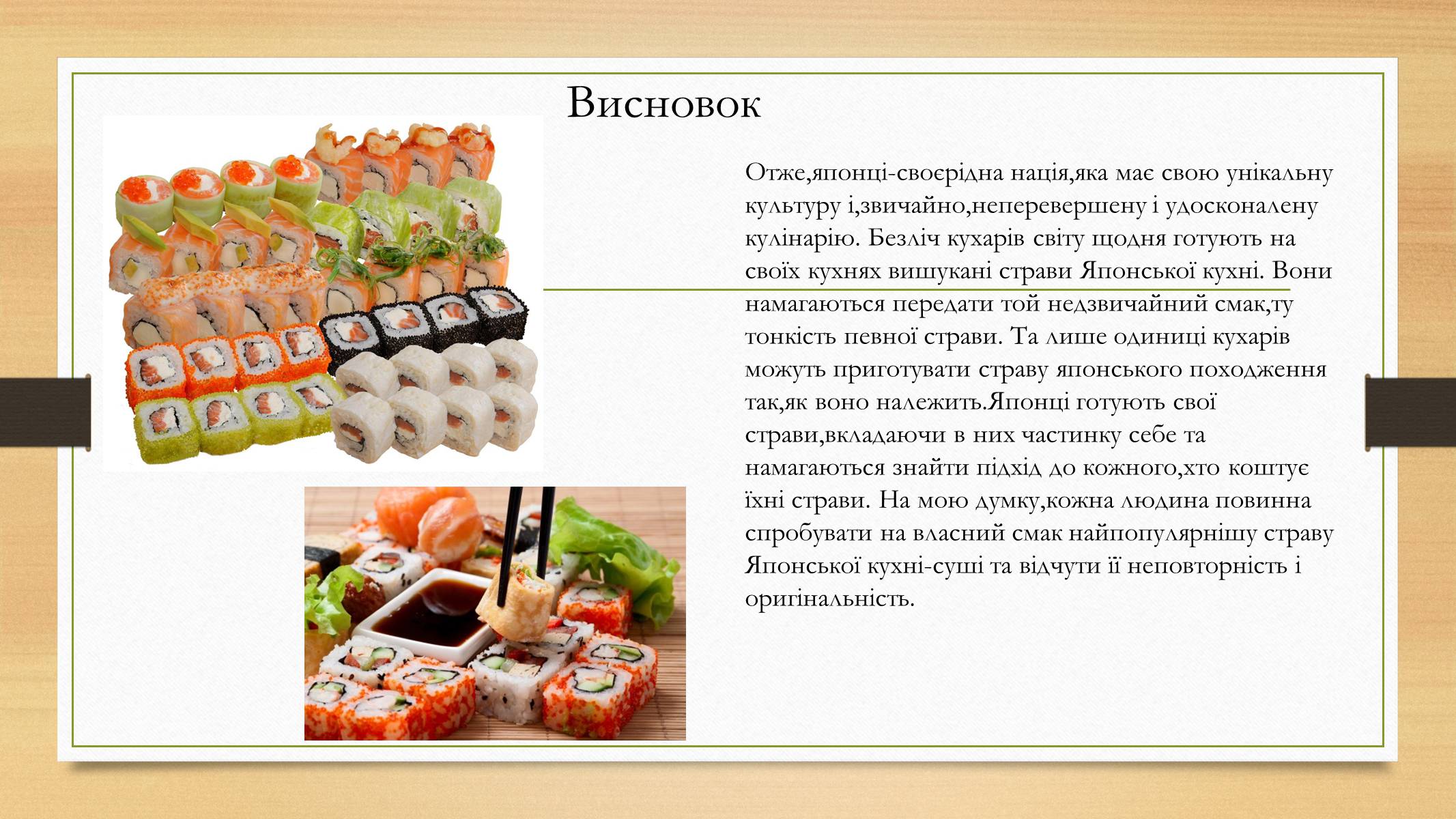 Висновок

Отже,японці-своєрідна нація,яка має свою унікальну культуру і,звичайно,неперевершену і удосконалену кулінарію. Безліч кухарів світу щодня готують на своїх кухнях вишукані страви Японської кухні. Вони намагаються передати той недзвичайний смак,ту тонкість певної страви. Та лише одиниці кухарів можуть приготувати страву японського походження так,як воно належить.Японці готують свої страви,вкладаючи в них частинку себе та намагаються знайти підхід до кожного,хто коштує їхні страви. На мою думку,кожна людина повинна спробувати на власний смак найпопулярнішу страву Японської кухні-суші та відчути її неповторність і оригінальність.